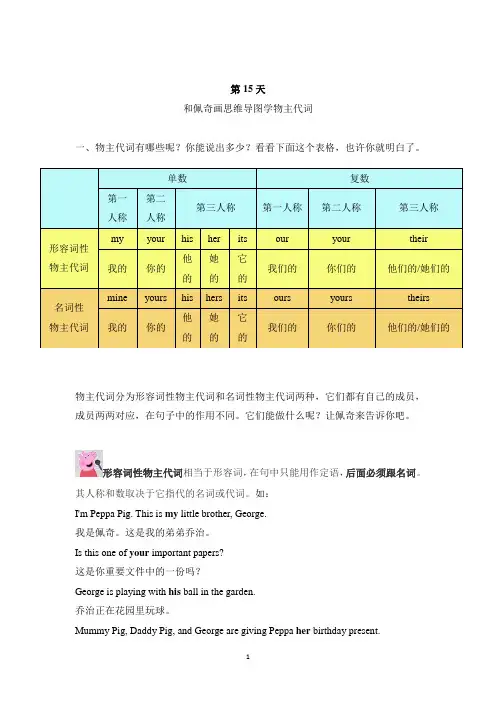 第 15 天

和佩奇画思维导图学物主代词

一、物主代词有哪些呢？你能说出多少？看看下面这个表格，也许你就明白了。

| | 单数 | | | | | 复数 | | |
|---|---|---|---|---|---|---|---|---|
| | 第一人称 | 第二人称 | 第三人称 | | | 第一人称 | 第二人称 | 第三人称 |
| 形容词性物主代词 | my | your | his | her | its | our | your | their |
| | 我的 | 你的 | 他的 | 她的 | 它的 | 我们的 | 你们的 | 他们的/她们的 |
| 名词性物主代词 | mine | yours | his | hers | its | ours | yours | theirs |
| | 我的 | 你的 | 他的 | 她的 | 它的 | 我们的 | 你们的 | 他们的/她们的 |

物主代词分为形容词性物主代词和名词性物主代词两种，它们都有自己的成员，成员两两对应，在句子中的作用不同。它们能做什么呢？让佩奇来告诉你吧。

形容词性物主代词相当于形容词，在句中只能用作定语，后面必须跟名词。其人称和数取决于它指代的名词或代词。如：

I'm Peppa Pig. This is my little brother, George.
我是佩奇。这是我的弟弟乔治。

Is this one of your important papers?
这是你重要文件中的一份吗？

George is playing with his ball in the garden.
乔治正在花园里玩球。

Mummy Pig, Daddy Pig, and George are giving Peppa her birthday present.

1